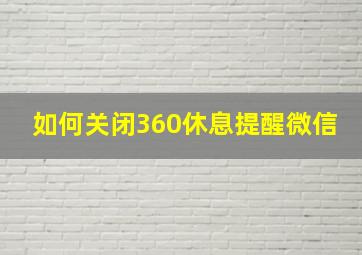 如何关闭360休息提醒微信